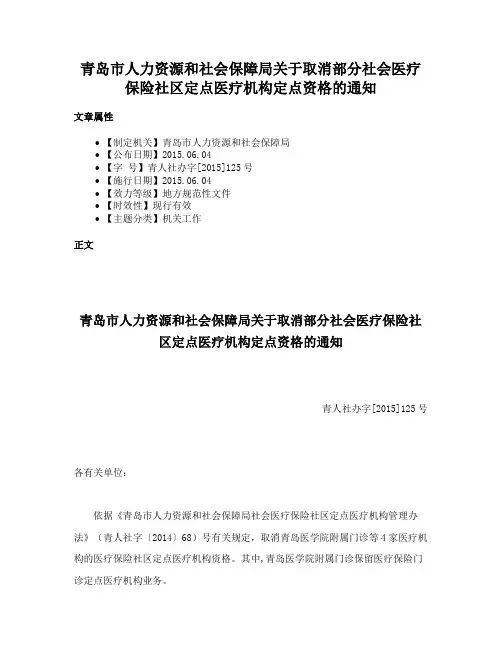 青岛市人力资源和社会保障局关于取消部分社会医疗保险社区定点医疗机构定点资格的通知

文章属性

• 【制定机关】青岛市人力资源和社会保障局
• 【公布日期】2015.06.04
• 【字　号】青人社办字[2015]125号
• 【施行日期】2015.06.04
• 【效力等级】地方规范性文件
• 【时效性】现行有效
• 【主题分类】机关工作

正文

青岛市人力资源和社会保障局关于取消部分社会医疗保险社区定点医疗机构定点资格的通知

青人社办字[2015]125号

各有关单位：

依据《青岛市人力资源和社会保障局社会医疗保险社区定点医疗机构管理办法》（青人社字〔2014〕68）号有关规定，取消青岛医学院附属门诊等4家医疗机构的医疗保险社区定点医疗机构资格。其中，青岛医学院附属门诊保留医疗保险门诊定点医疗机构业务。